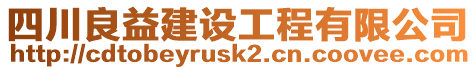 四川良益建设工程有限公司
http://cdtobeyrusk2.cn.coovee.com